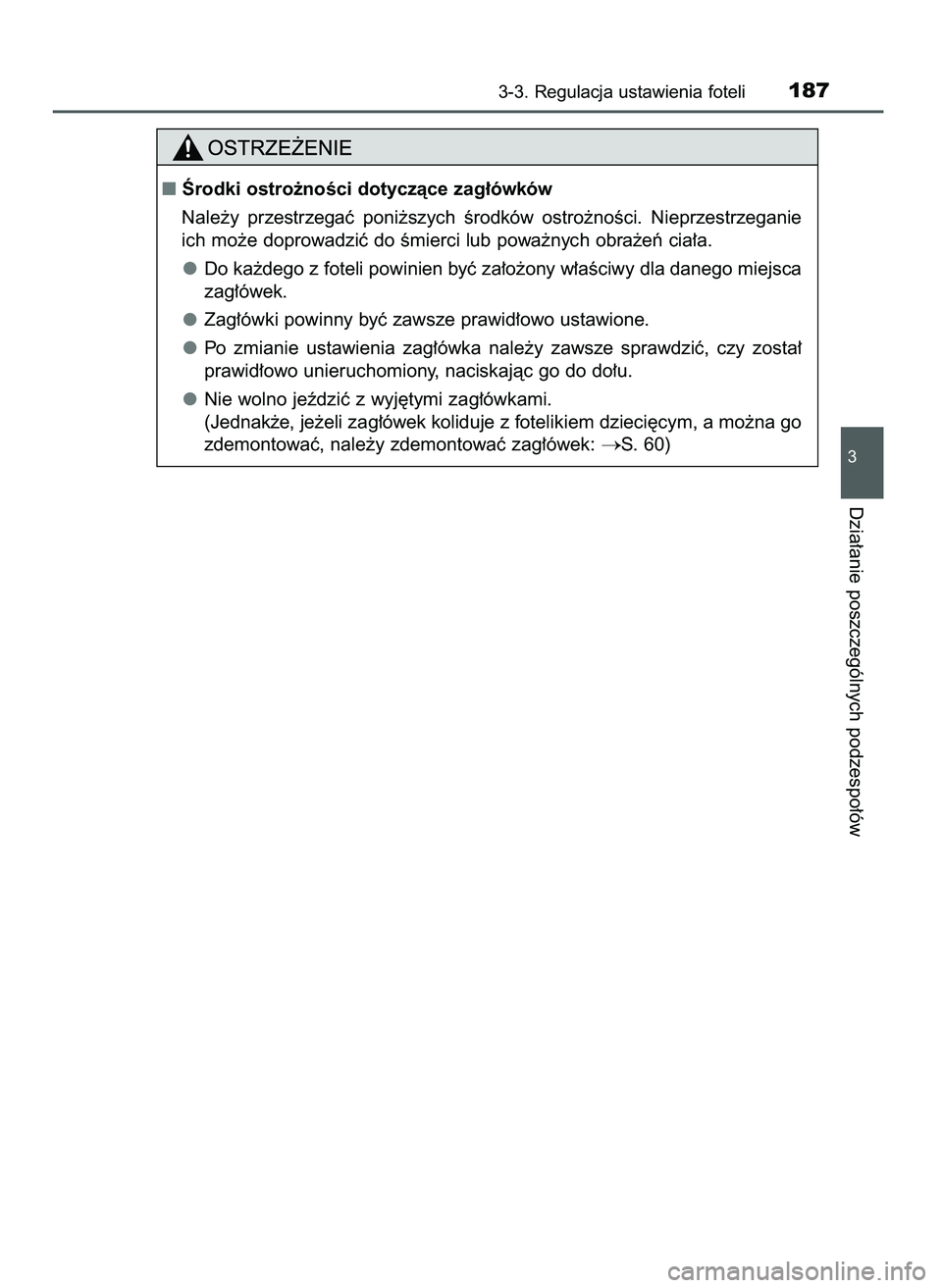 3-3. Regulacja ustawienia foteli 187

OSTRZEŻENIE

■ Środki ostrożności dotyczące zagłówków

Należy przestrzegać poniższych środków ostrożności. Nieprzestrzeganie ich może doprowadzić do śmierci lub poważnych obrażeń ciała.

● Do każdego z foteli powinien być założony właściwy dla danego miejsca zagłówek.

● Zagłówki powinny być zawsze prawidłowo ustawione.

● Po zmianie ustawienia zagłówka należy zawsze sprawdzić, czy został prawidłowo unieruchomiony, naciskając go do dołu.

● Nie wolno jeździć z wyjętymi zagłówkami.
(Jednakże, jeżeli zagłówek koliduje z fotelikiem dziecięcym, a można go zdemontować, należy zdemontować zagłówek: →S. 60)

3

Działanie poszczególnych podzespołów

carmanualsonline.info